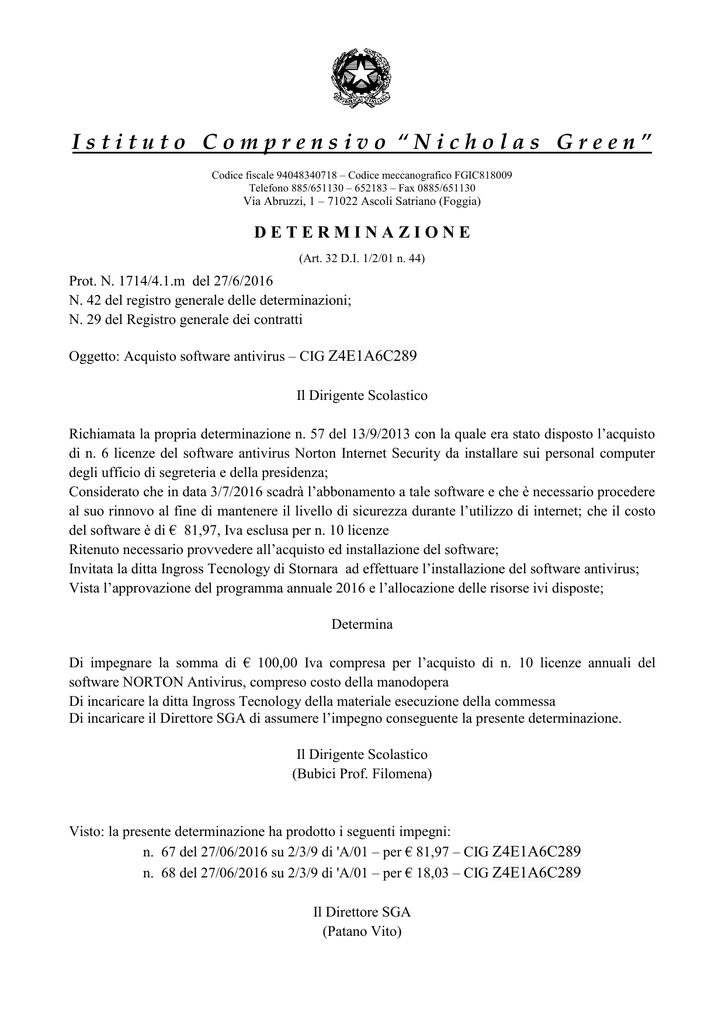 Istituto Comprensivo “Nicholas Green”

Codice fiscale 94048340718 – Codice meccanografico FGIC818009
Telefono 885/651130 – 652183 – Fax 0885/651130
Via Abruzzi, 1 – 71022 Ascoli Satriano (Foggia)

DETERMINAZIONE

(Art. 32 D.I. 1/2/01 n. 44)

Prot. N. 1714/4.1.m del 27/6/2016
N. 42 del registro generale delle determinazioni;
N. 29 del Registro generale dei contratti

Oggetto: Acquisto software antivirus – CIG Z4E1A6C289

Il Dirigente Scolastico

Richiamata la propria determinazione n. 57 del 13/9/2013 con la quale era stato disposto l’acquisto di n. 6 licenze del software antivirus Norton Internet Security da installare sui personal computer degli ufficio di segreteria e della presidenza;
Considerato che in data 3/7/2016 scadrà l’abbonamento a tale software e che è necessario procedere al suo rinnovo al fine di mantenere il livello di sicurezza durante l’utilizzo di internet; che il costo del software è di € 81,97, Iva esclusa per n. 10 licenze
Ritenuto necessario provvedere all’acquisto ed installazione del software;
Invitata la ditta Ingross Tecnology di Stornara ad effettuare l’installazione del software antivirus;
Vista l’approvazione del programma annuale 2016 e l’allocazione delle risorse ivi disposte;

Determina

Di impegnare la somma di € 100,00 Iva compresa per l’acquisto di n. 10 licenze annuali del software NORTON Antivirus, compreso costo della manodopera
Di incaricare la ditta Ingross Tecnology della materiale esecuzione della commessa
Di incaricare il Direttore SGA di assumere l’impegno conseguente la presente determinazione.

Il Dirigente Scolastico
(Bubici Prof. Filomena)

Visto: la presente determinazione ha prodotto i seguenti impegni:
n. 67 del 27/06/2016 su 2/3/9 di 'A/01 – per € 81,97 – CIG Z4E1A6C289
n. 68 del 27/06/2016 su 2/3/9 di 'A/01 – per € 18,03 – CIG Z4E1A6C289

Il Direttore SGA
(Patano Vito)